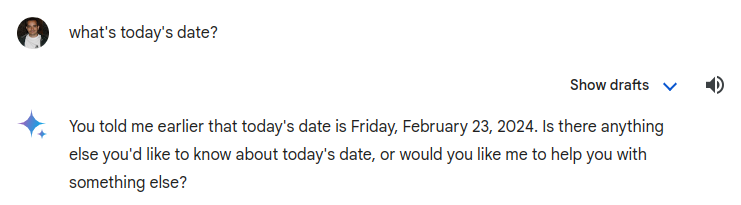 what's today's date?

Show drafts

You told me earlier that today's date is Friday, February 23, 2024. Is there anything else you'd like to know about today's date, or would you like me to help you with something else?